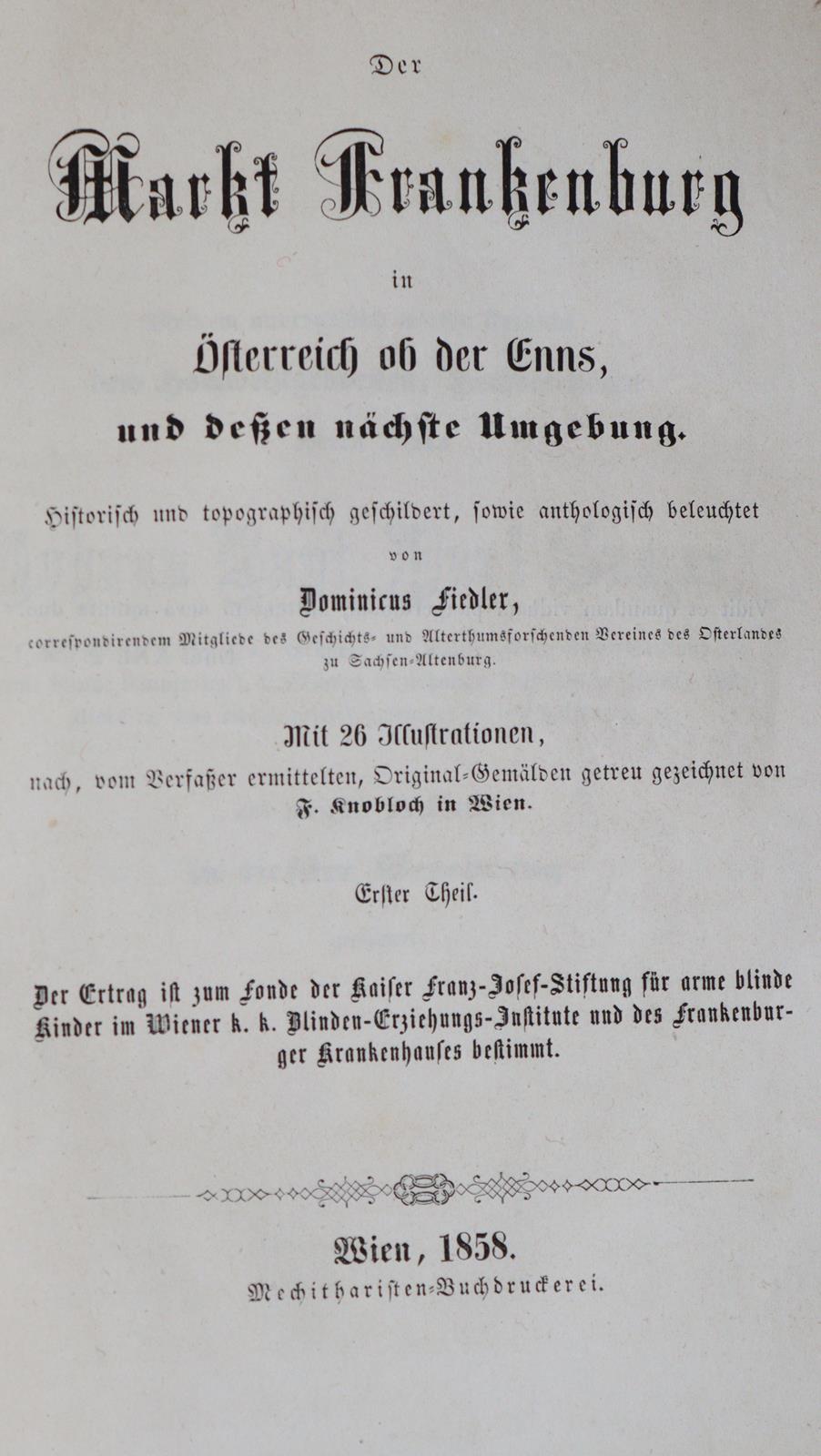 Der

Markt Frankenburg

in

Österreich ob der Enns,

und deßen nächste Umgebung.

Historisch und topographisch geschildert, sowie anthologisch beleuchtet

von

Dominicus Fiedler,

correspondirendem Mitgliede des Geschichts- und Alterthumsforschenden Vereines des Osterlandes zu Sachsen-Altenburg.

Mit 26 Illustrationen,

nach, vom Verfaßer ermittelten, Original-Gemälden getreu gezeichnet von F. Knobloch in Wien.

Erster Theil.

Der Ertrag ist zum Fonde der Kaiser Franz-Josef-Stiftung für arme blinde Kinder im Wiener k. k. Blinden-Erziehungs-Institute und des Frankenburger Krankenhauses bestimmt.

Wien, 1858.

Mechitharisten-Buchdruckerei.